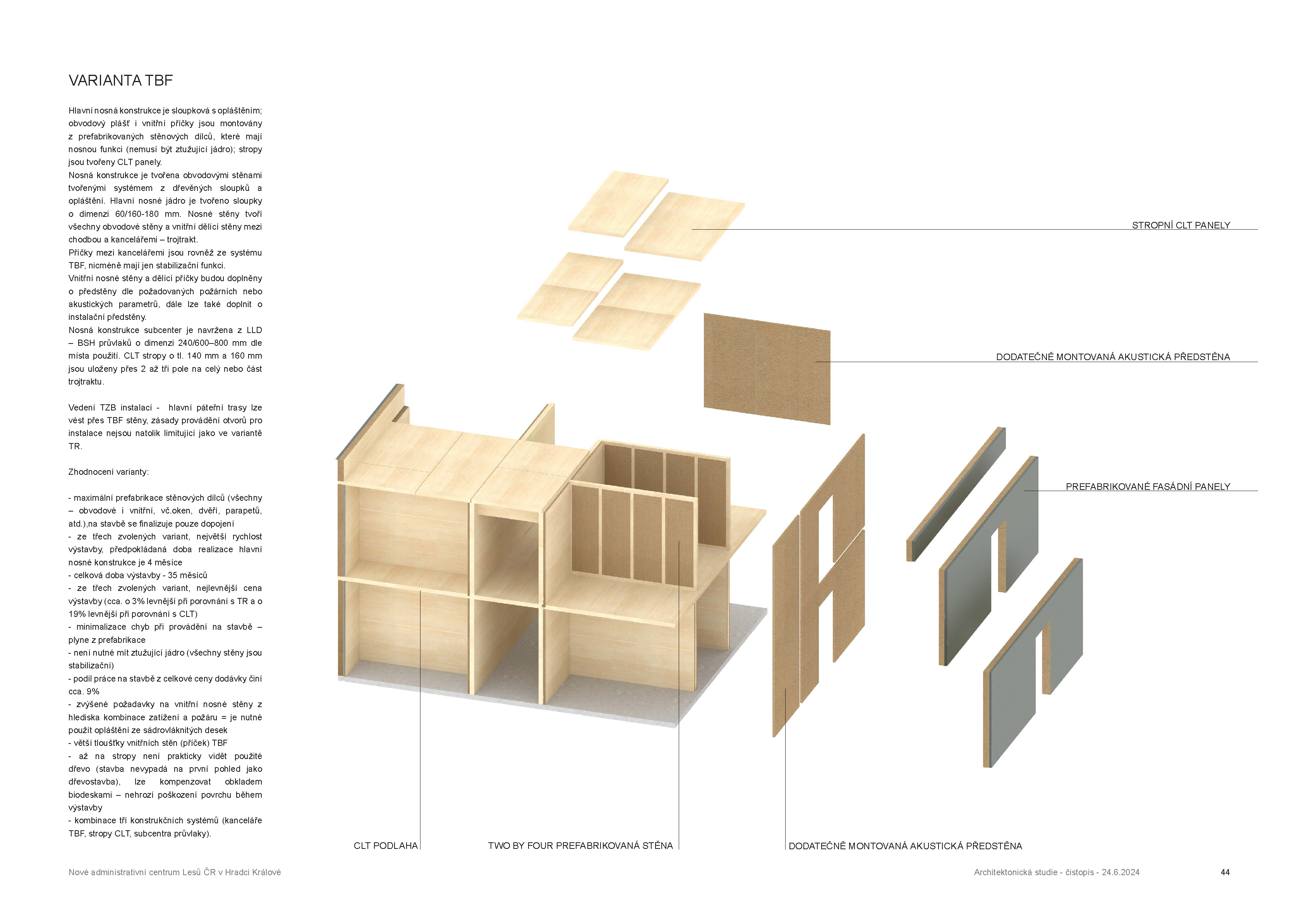 VARIANTA TBF

Hlavní nosná konstrukce je sloupková s opláštěním; obvodový plášť i vnitřní příčky jsou montovány z prefabrikovaných stěnových dílců, které mají nosnou funkci (nemusí být ztužující jádro); stropy jsou tvořeny CLT panely.
Nosná konstrukce je tvořena obvodovými stěnami tvořenými systémem z dřevěných sloupků a opláštění. Hlavní nosné jádro je tvořeno sloupky o dimenzi 60/160-180 mm. Nosné stěny tvoří všechny obvodové stěny a vnitřní dělící stěny mezi chodbou a kancelářemi – trojtrakt.
Příčky mezi kancelářemi jsou rovněž ze systému TBF, nicméně mají jen stabilizační funkci.
Vnitřní nosné stěny a dělící příčky budou doplněny o předstěny dle požadovaných požárních nebo akustických parametrů, dále lze také doplnit o instalační předstěny.
Nosná konstrukce subcenter je navržena z LLD – BSH průvlaků o dimenzi 240/600–800 mm dle místa použití. CLT stropy o tl. 140 mm a 160 mm jsou uloženy přes 2 až tři pole na celý nebo část trojtraktu.

Vedení TZB instalací - hlavní páteřní trasy lze vést přes TBF stěny, zásady provádění otvorů pro instalace nejsou natolik limitující jako ve variantě TR.

Zhodnocení varianty:

- maximální prefabrikace stěnových dílců (všechny – obvodové i vnitřní, vč.oken, dvěří, parapetů, atd.),na stavbě se finalizuje pouze dopojení
- ze třech zvolených variant, největší rychlost výstavby, předpokládaná doba realizace hlavní nosné konstrukce je 4 měsíce
- celková doba výstavby - 35 měsíců
- ze třech zvolených variant, nejlevnější cena výstavby (cca. o 3% levnější při porovnání s TR a o 19% levnější při porovnání s CLT)
- minimalizace chyb při provádění na stavbě – plyne z prefabrikace
- není nutné mít ztužující jádro (všechny stěny jsou stabilizační)
- podíl práce na stavbě z celkové ceny dodávky činí cca. 9%
- zvýšené požadavky na vnitřní nosné stěny z hlediska kombinace zatížení a požáru = je nutné použít opláštění ze sádrovláknitých desek
- větší tloušťky vnitřních stěn (příček) TBF
- až na stropy není prakticky vidět použité dřevo (stavba nevypadá na první pohled jako dřevostavba), lze kompenzovat obkladem biodeskami – nehrozí poškození povrchu během výstavby
- kombinace tří konstrukčních systémů (kanceláře TBF, stropy CLT, subcentra průvlaky).

STROPNÍ CLT PANELY

DODATEČNĚ MONTOVANÁ AKUSTICKÁ PŘEDSTĚNA

PREFABRIKOVANÉ FASÁDNÍ PANELY

CLT PODLAHA

TWO BY FOUR PREFABRIKOVANÁ STĚNA

DODATEČNĚ MONTOVANÁ AKUSTICKÁ PŘEDSTĚNA

Nové administrativní centrum Lesů ČR v Hradci Králové

Architektonická studie - čistopis - 24.6.2024

44